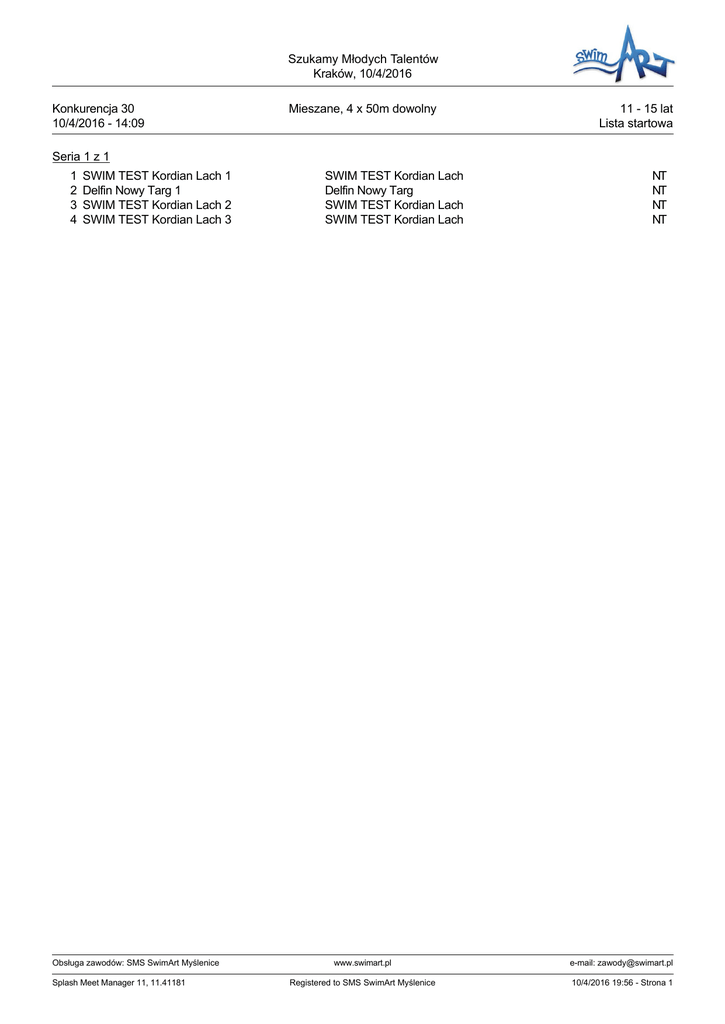 Szukamy Młodych Talentów
Kraków, 10/4/2016

swim ART

Konkurencja 30
10/4/2016 - 14:09

Mieszane, 4 x 50m dowolny

11 - 15 lat
Lista startowa

Seria 1 z 1

| | | | |
|---|---|---|---|
| 1 | SWIM TEST Kordian Lach 1 | SWIM TEST Kordian Lach | NT |
| 2 | Delfin Nowy Targ 1 | Delfin Nowy Targ | NT |
| 3 | SWIM TEST Kordian Lach 2 | SWIM TEST Kordian Lach | NT |
| 4 | SWIM TEST Kordian Lach 3 | SWIM TEST Kordian Lach | NT |

Obsługa zawodów: SMS SwimArt Myślenice
www.swimart.pl
e-mail: zawody@swimart.pl

Splash Meet Manager 11, 11.41181
Registered to SMS SwimArt Myślenice
10/4/2016 19:56 - Strona 1